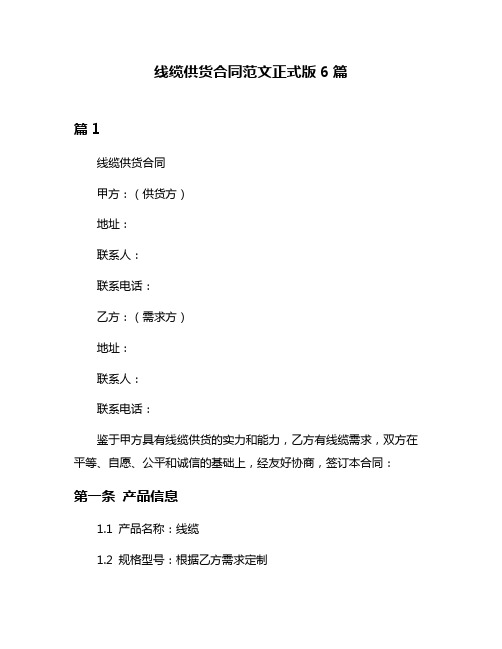 线缆供货合同范文正式版 6 篇

篇 1

线缆供货合同

甲方：（供货方）

地址：

联系人：

联系电话：

乙方：（需求方）

地址：

联系人：

联系电话：

鉴于甲方具有线缆供货的实力和能力，乙方有线缆需求，双方在平等、自愿、公平和诚信的基础上，经友好协商，签订本合同：

第一条 产品信息

1.1 产品名称：线缆

1.2 规格型号：根据乙方需求定制